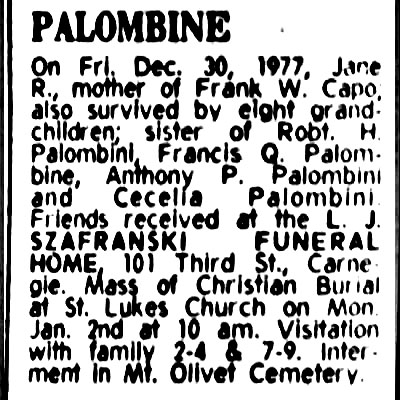 PALOMBINE

On Fri. Dec. 30, 1977, Jane R., mother of Frank W. Capo; also survived by eight grandchildren; sister of Robt. H. Palombini, Francis Q. Palombine, Anthony P. Palombini and Cecelia Palombini. Friends received at the L. J. SZAFRANSKI FUNERAL HOME, 101 Third St., Carnegie. Mass of Christian Burial at St. Lukes Church on Mon. Jan. 2nd at 10 am. Visitation with family 2-4 & 7-9. Interment in Mt. Olivet Cemetery.